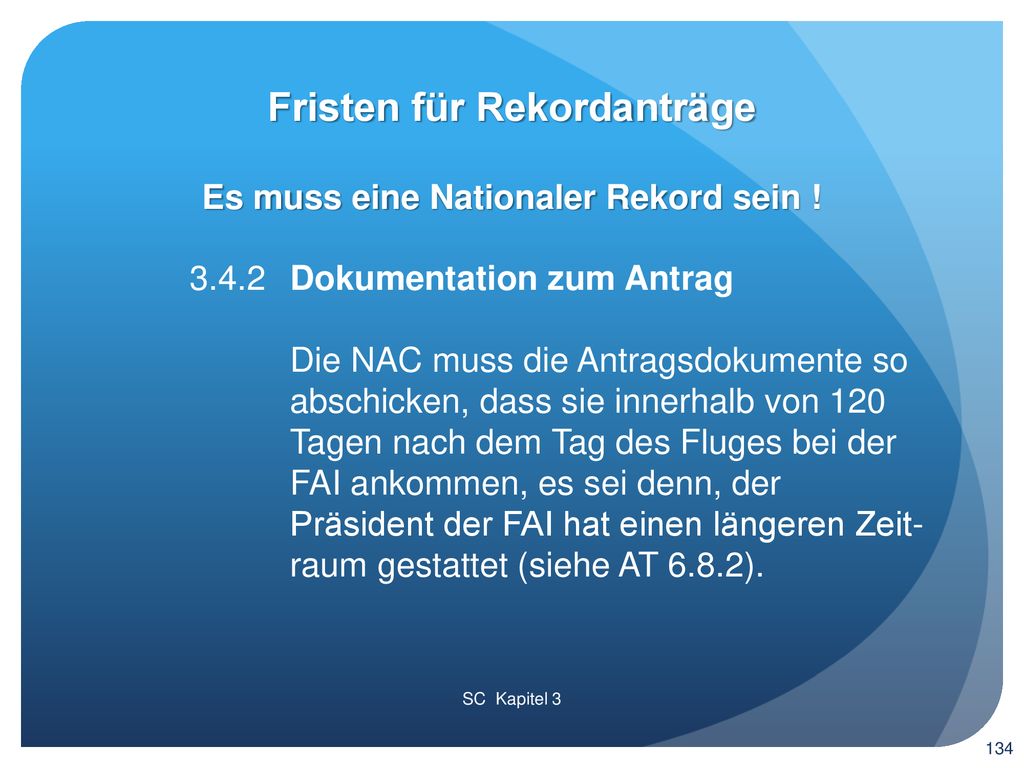 Fristen für Rekordanträge

Es muss eine Nationaler Rekord sein !

3.4.2 Dokumentation zum Antrag

Die NAC muss die Antragsdokumente so abschicken, dass sie innerhalb von 120 Tagen nach dem Tag des Fluges bei der FAI ankommen, es sei denn, der Präsident der FAI hat einen längeren Zeitraum gestattet (siehe AT 6.8.2).

SC Kapitel 3

134